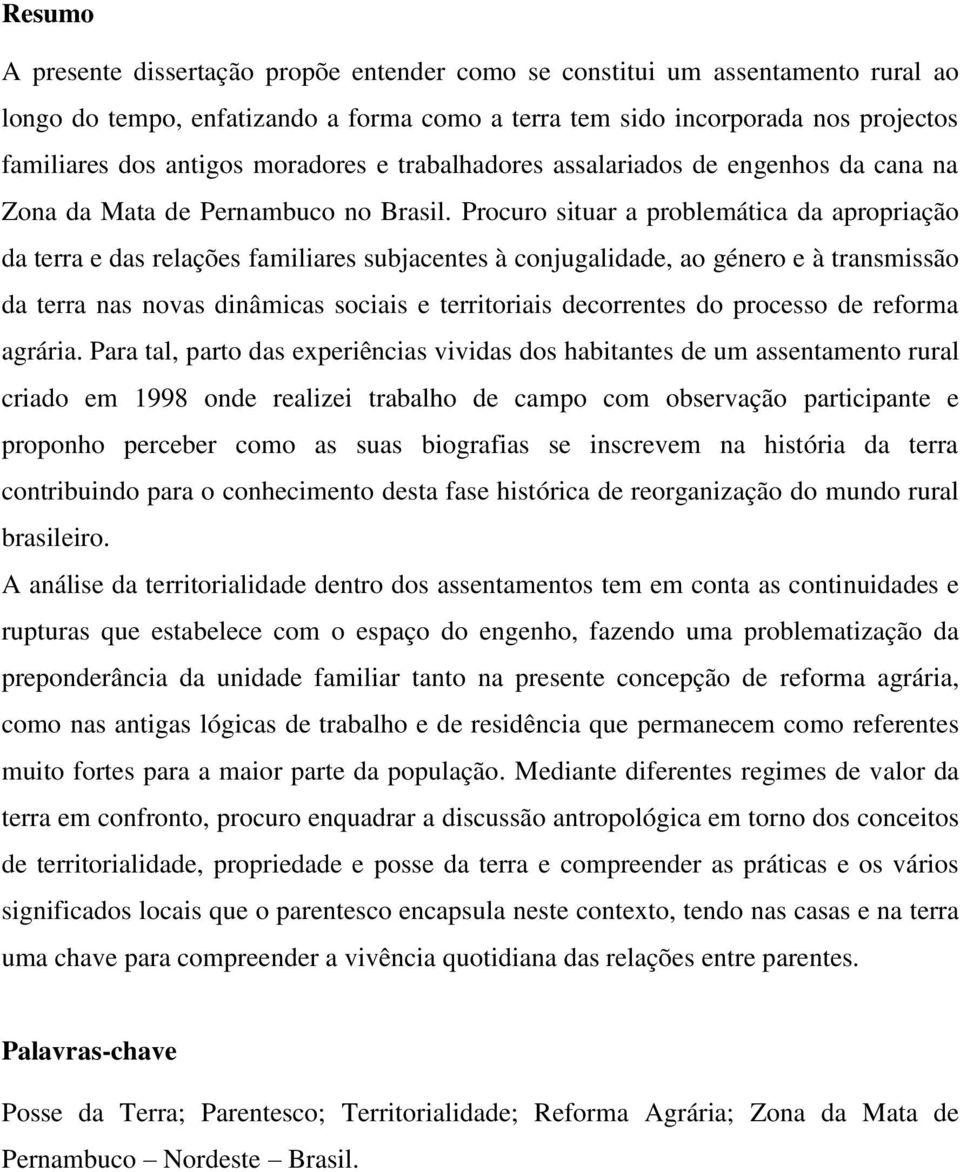 Resumo

A presente dissertação propõe entender como se constitui um assentamento rural ao longo do tempo, enfatizando a forma como a terra tem sido incorporada nos projectos familiares dos antigos moradores e trabalhadores assalariados de engenhos da cana na Zona da Mata de Pernambuco no Brasil. Procuro situar a problemática da apropriação da terra e das relações familiares subjacentes à conjugalidade, ao género e à transmissão da terra nas novas dinâmicas sociais e territoriais decorrentes do processo de reforma agrária. Para tal, parto das experiências vividas dos habitantes de um assentamento rural criado em 1998 onde realizei trabalho de campo com observação participante e proponho perceber como as suas biografias se inscrevem na história da terra contribuindo para o conhecimento desta fase histórica de reorganização do mundo rural brasileiro.

A análise da territorialidade dentro dos assentamentos tem em conta as continuidades e rupturas que estabelece com o espaço do engenho, fazendo uma problematização da preponderância da unidade familiar tanto na presente concepção de reforma agrária, como nas antigas lógicas de trabalho e de residência que permanecem como referentes muito fortes para a maior parte da população. Mediante diferentes regimes de valor da terra em confronto, procuro enquadrar a discussão antropológica em torno dos conceitos de territorialidade, propriedade e posse da terra e compreender as práticas e os vários significados locais que o parentesco encapsula neste contexto, tendo nas casas e na terra uma chave para compreender a vivência quotidiana das relações entre parentes.

Palavras-chave

Posse da Terra; Parentesco; Territorialidade; Reforma Agrária; Zona da Mata de Pernambuco – Nordeste – Brasil.